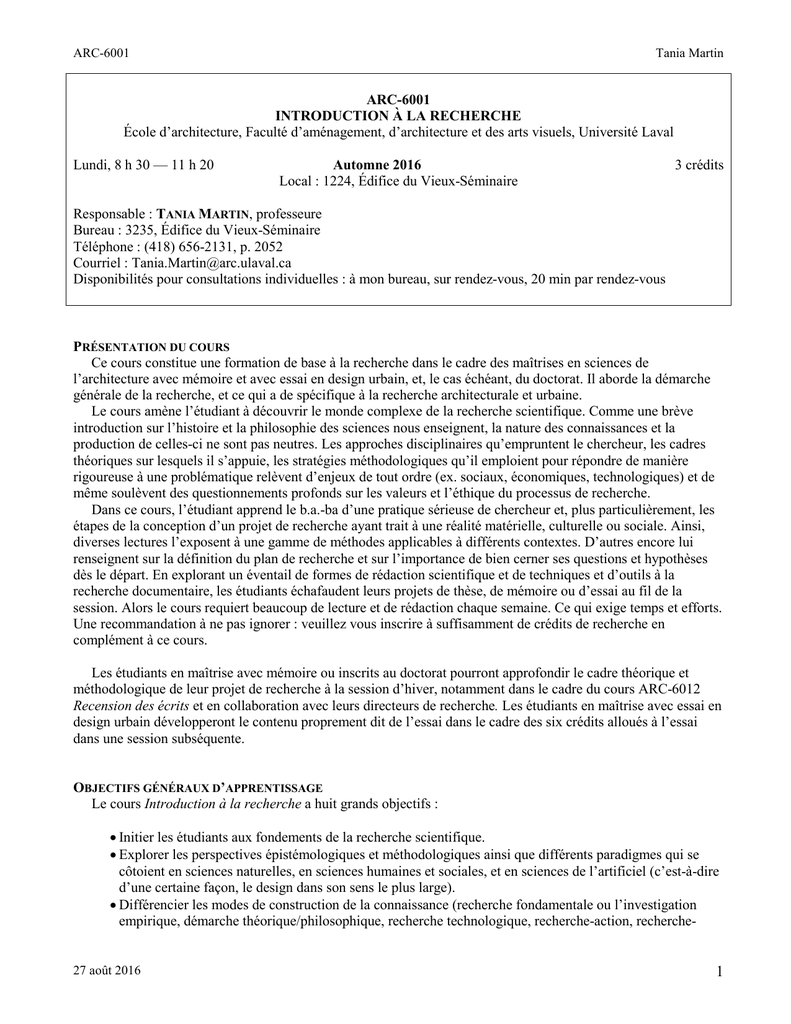 ARC-6001 Tania Martin

ARC-6001
INTRODUCTION À LA RECHERCHE
École d'architecture, Faculté d'aménagement, d'architecture et des arts visuels, Université Laval

Lundi, 8 h 30 — 11 h 20 Automne 2016 3 crédits
Local : 1224, Édifice du Vieux-Séminaire

Responsable : TANIA MARTIN, professeure
Bureau : 3235, Édifice du Vieux-Séminaire
Téléphone : (418) 656-2131, p. 2052
Courriel : Tania.Martin@arc.ulaval.ca
Disponibilités pour consultations individuelles : à mon bureau, sur rendez-vous, 20 min par rendez-vous

PRÉSENTATION DU COURS
Ce cours constitue une formation de base à la recherche dans le cadre des maîtrises en sciences de l'architecture avec mémoire et avec essai en design urbain, et, le cas échéant, du doctorat. Il aborde la démarche générale de la recherche, et ce qui a de spécifique à la recherche architecturale et urbaine.
Le cours amène l'étudiant à découvrir le monde complexe de la recherche scientifique. Comme une brève introduction sur l'histoire et la philosophie des sciences nous enseignent, la nature des connaissances et la production de celles-ci ne sont pas neutres. Les approches disciplinaires qu'empruntent le chercheur, les cadres théoriques sur lesquels il s'appuie, les stratégies méthodologiques qu'il emploient pour répondre de manière rigoureuse à une problématique relèvent d'enjeux de tout ordre (ex. sociaux, économiques, technologiques) et de même soulèvent des questionnements profonds sur les valeurs et l'éthique du processus de recherche.
Dans ce cours, l'étudiant apprend le b.a.-ba d'une pratique sérieuse de chercheur et, plus particulièrement, les étapes de la conception d'un projet de recherche ayant trait à une réalité matérielle, culturelle ou sociale. Ainsi, diverses lectures l'exposent à une gamme de méthodes applicables à différents contextes. D'autres encore lui renseignent sur la définition du plan de recherche et sur l'importance de bien cerner ses questions et hypothèses dès le départ. En explorant un éventail de formes de rédaction scientifique et de techniques et d'outils à la recherche documentaire, les étudiants échafaudent leurs projets de thèse, de mémoire ou d'essai au fil de la session. Alors le cours requiert beaucoup de lecture et de rédaction chaque semaine. Ce qui exige temps et efforts. Une recommandation à ne pas ignorer : veuillez vous inscrire à suffisamment de crédits de recherche en complément à ce cours.

Les étudiants en maîtrise avec mémoire ou inscrits au doctorat pourront approfondir le cadre théorique et méthodologique de leur projet de recherche à la session d'hiver, notamment dans le cadre du cours ARC-6012 Recension des écrits et en collaboration avec leurs directeurs de recherche. Les étudiants en maîtrise avec essai en design urbain développeront le contenu proprement dit de l'essai dans le cadre des six crédits alloués à l'essai dans une session subséquente.

OBJECTIFS GÉNÉRAUX D'APPRENTISSAGE
Le cours Introduction à la recherche a huit grands objectifs :

• Initier les étudiants aux fondements de la recherche scientifique.
• Explorer les perspectives épistémologiques et méthodologiques ainsi que différents paradigmes qui se côtoient en sciences naturelles, en sciences humaines et sociales, et en sciences de l'artificiel (c'est-à-dire d'une certaine façon, le design dans son sens le plus large).
• Différencier les modes de construction de la connaissance (recherche fondamentale ou l'investigation empirique, démarche théorique/philosophique, recherche technologique, recherche-action, recherche-

27 août 2016 1